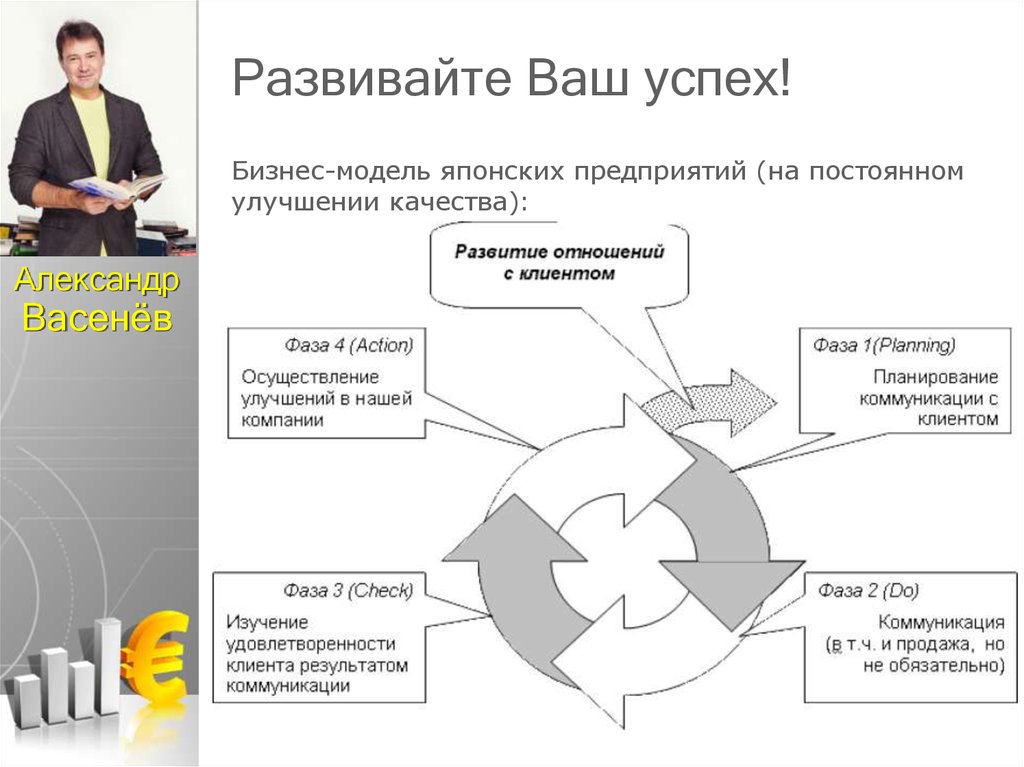 Александр Васенёв

Развивайте Ваш успех!

Бизнес-модель японских предприятий (на постоянном улучшении качества):

Развитие отношений с клиентом

Фаза 4 (Action)
Осуществление улучшений в нашей компании

Фаза 1(Planning)
Планирование коммуникации с клиентом

Фаза 3 (Check)
Изучение удовлетворенности клиента результатом коммуникации

Фаза 2 (Do)
Коммуникация (в т.ч. и продажа, но не обязательно)